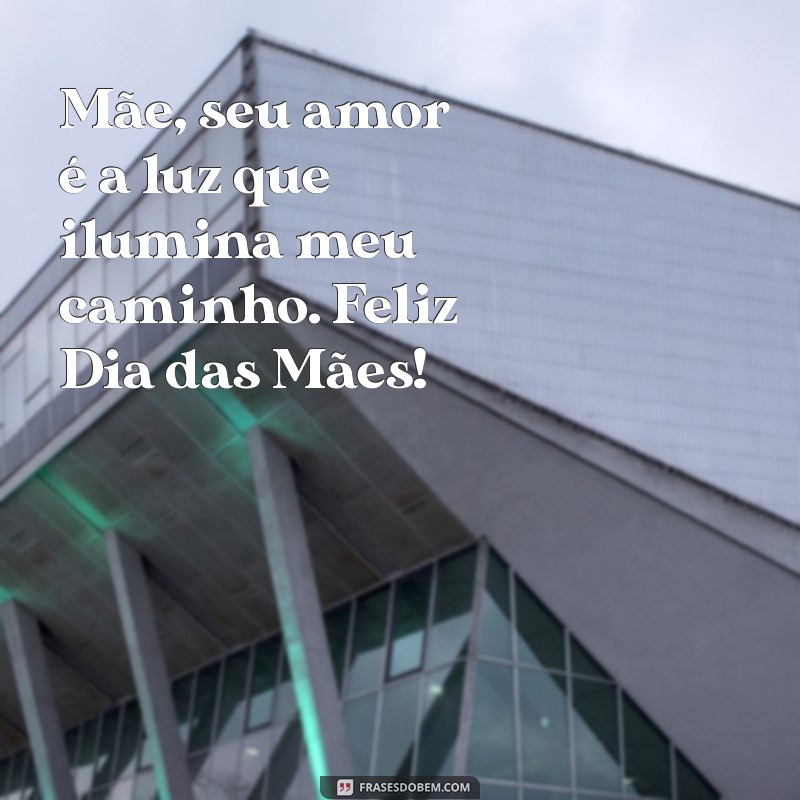 Mãe, seu amor é a luz que ilumina meu caminho. Feliz Dia das Mães!

FRASESDOBEM.COM